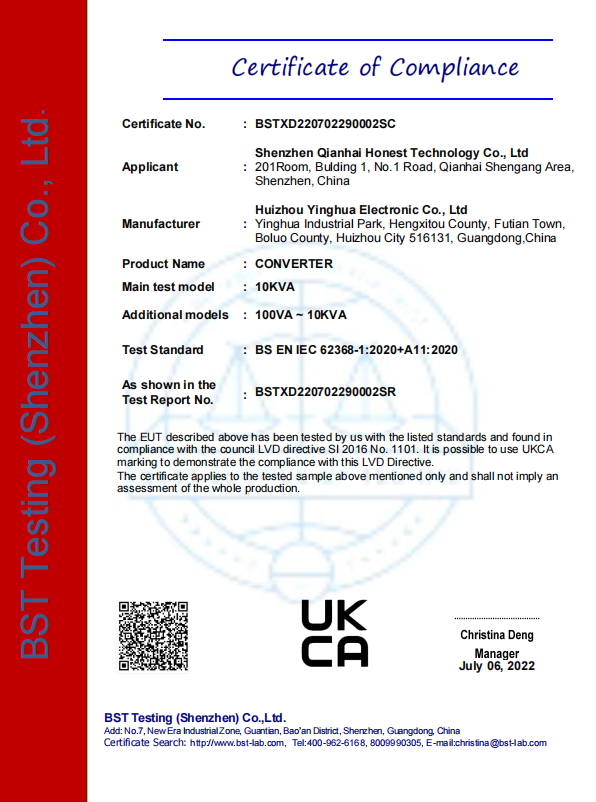 BST Testing (Shenzhen) Co., Ltd.

Certificate of Compliance

| | | |
|---|---|---|
| Certificate No. | : | BSTXD220702290002SC |
| Applicant | : | Shenzhen Qianhai Honest Technology Co., Ltd 201Room, Bulding 1, No.1 Road, Qianhai Shengang Area, Shenzhen, China |
| Manufacturer | : | Huizhou Yinghua Electronic Co., Ltd Yinghua Industrial Park, Hengxitou County, Futian Town, Boluo County, Huizhou City 516131, Guangdong,China |
| Product Name | : | CONVERTER |
| Main test model | : | 10KVA |
| Additional models | : | 100VA ~ 10KVA |
| Test Standard | : | BS EN IEC 62368-1:2020+A11:2020 |
| As shown in the Test Report No. | : | BSTXD220702290002SR |

The EUT described above has been tested by us with the listed standards and found in compliance with the council LVD directive SI 2016 No. 1101. It is possible to use UKCA marking to demonstrate the compliance with this LVD Directive.
The certificate applies to the tested sample above mentioned only and shall not imply an assessment of the whole production.

UK CA

Christina Deng
Manager
July 06, 2022

BST Testing (Shenzhen) Co.,Ltd.
Add: No.7, New Era Industrial Zone, Guantian, Bao'an District, Shenzhen, Guangdong, China
Certificate Search: http://www.bst-lab.com, Tel:400-962-6168, 8009990305, E-mail:christina@bst-lab.com